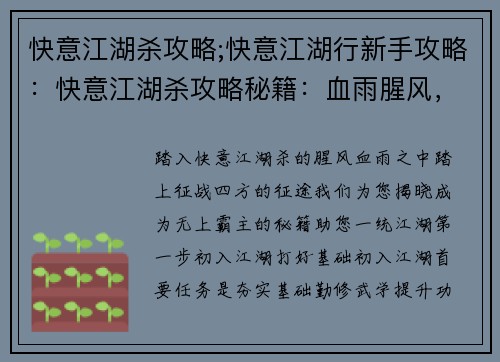 快意江湖杀攻略;快意江湖行新手攻略：快意江湖杀攻略秘籍：血雨腥风，

踏入快意江湖杀的腥风血雨之中踏上征战四方的征途我们为您揭晓成为无上霸主的秘籍助您一统江湖第一步初入江湖打好基础初入江湖首要任务是夯实基础勤修武学提升功